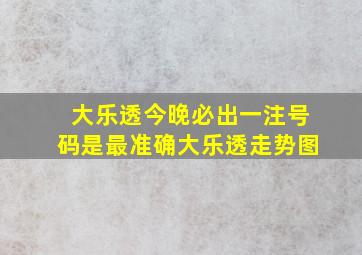 大乐透今晚必出一注号码是最准确大乐透走势图